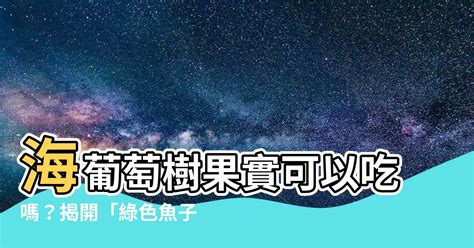 海葡萄樹果實可以吃嗎？揭開「綠色魚子